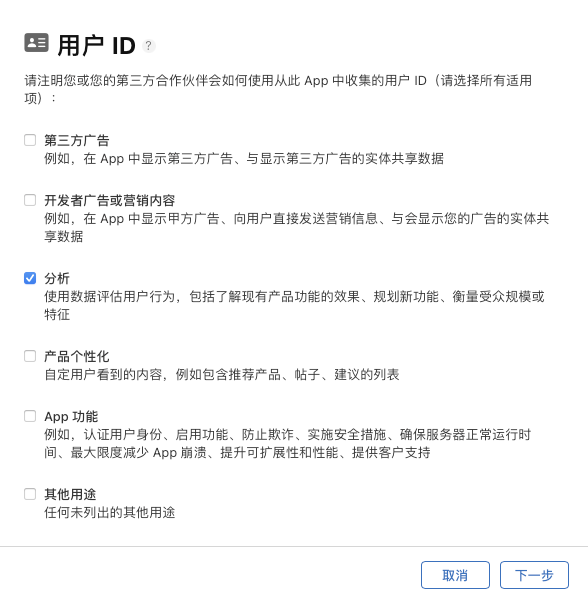 用户 ID ?

请注明您或您的第三方合作伙伴会如何使用从此 App 中收集的用户 ID（请选择所有适用项）：

第三方广告
例如，在 App 中显示第三方广告、与显示第三方广告的实体共享数据

开发者广告或营销内容
例如，在 App 中显示甲方广告、向用户直接发送营销信息、与会显示您的广告的实体共享数据

分析
使用数据评估用户行为，包括了解现有产品功能的效果、规划新功能、衡量受众规模或特征

产品个性化
自定用户看到的内容，例如包含推荐产品、帖子、建议的列表

App 功能
例如，认证用户身份、启用功能、防止欺诈、实施安全措施、确保服务器正常运行时间、最大限度减少 App 崩溃、提升可扩展性和性能、提供客户支持

其他用途
任何未列出的其他用途

取消

下一步